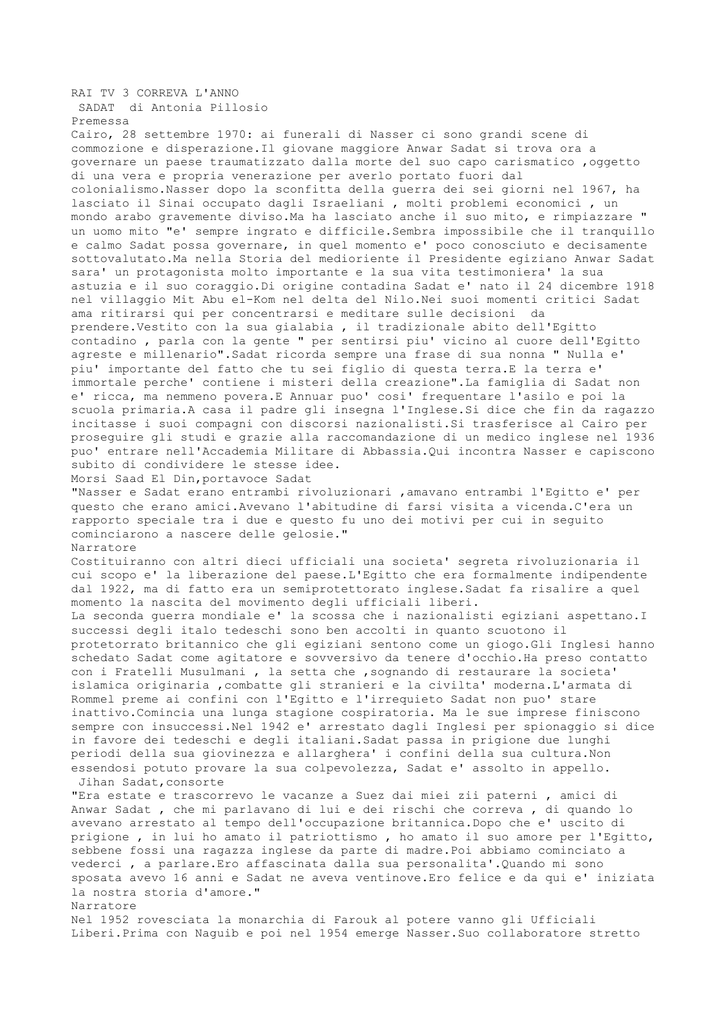 RAI TV 3 CORREVA L'ANNO
SADAT di Antonia Pillosio
Premessa
Cairo, 28 settembre 1970: ai funerali di Nasser ci sono grandi scene di commozione e disperazione.Il giovane maggiore Anwar Sadat si trova ora a governare un paese traumatizzato dalla morte del suo capo carismatico ,oggetto di una vera e propria venerazione per averlo portato fuori dal colonialismo.Nasser dopo la sconfitta della guerra dei sei giorni nel 1967, ha lasciato il Sinai occupato dagli Israeliani , molti problemi economici , un mondo arabo gravemente diviso.Ma ha lasciato anche il suo mito, e rimpiazzare " un uomo mito "e' sempre ingrato e difficile.Sembra impossibile che il tranquillo e calmo Sadat possa governare, in quel momento e' poco conosciuto e decisamente sottovalutato.Ma nella Storia del medioriente il Presidente egiziano Anwar Sadat sara' un protagonista molto importante e la sua vita testimoniera' la sua astuzia e il suo coraggio.Di origine contadina Sadat e' nato il 24 dicembre 1918 nel villaggio Mit Abu el-Kom nel delta del Nilo.Nei suoi momenti critici Sadat ama ritirarsi qui per concentrarsi e meditare sulle decisioni da prendere.Vestito con la sua gialabia , il tradizionale abito dell'Egitto contadino , parla con la gente " per sentirsi piu' vicino al cuore dell'Egitto agreste e millenario".Sadat ricorda sempre una frase di sua nonna " Nulla e' piu' importante del fatto che tu sei figlio di questa terra.E la terra e' immortale perche' contiene i misteri della creazione".La famiglia di Sadat non e' ricca, ma nemmeno povera.E Annuar puo' cosi' frequentare l'asilo e poi la scuola primaria.A casa il padre gli insegna l'Inglese.Si dice che fin da ragazzo incitasse i suoi compagni con discorsi nazionalisti.Si trasferisce al Cairo per proseguire gli studi e grazie alla raccomandazione di un medico inglese nel 1936 puo' entrare nell'Accademia Militare di Abbassia.Qui incontra Nasser e capiscono subito di condividere le stesse idee.
Morsi Saad El Din,portavoce Sadat
"Nasser e Sadat erano entrambi rivoluzionari ,amavano entrambi l'Egitto e' per questo che erano amici.Avevano l'abitudine di farsi visita a vicenda.C'era un rapporto speciale tra i due e questo fu uno dei motivi per cui in seguito cominciarono a nascere delle gelosie."
Narratore
Costituiranno con altri dieci ufficiali una societa' segreta rivoluzionaria il cui scopo e' la liberazione del paese.L'Egitto che era formalmente indipendente dal 1922, ma di fatto era un semiprotettorato inglese.Sadat fa risalire a quel momento la nascita del movimento degli ufficiali liberi.
La seconda guerra mondiale e' la scossa che i nazionalisti egiziani aspettano.I successi degli italo tedeschi sono ben accolti in quanto scuotono il protetorrato britannico che gli egiziani sentono come un giogo.Gli Inglesi hanno schedato Sadat come agitatore e sovversivo da tenere d'occhio.Ha preso contatto con i Fratelli Musulmani , la setta che ,sognando di restaurare la societa' islamica originaria ,combatte gli stranieri e la civilta' moderna.L'armata di Rommel preme ai confini con l'Egitto e l'irrequieto Sadat non puo' stare inattivo.Comincia una lunga stagione cospiratoria. Ma le sue imprese finiscono sempre con insuccessi.Nel 1942 e' arrestato dagli Inglesi per spionaggio si dice in favore dei tedeschi e degli italiani.Sadat passa in prigione due lunghi periodi della sua giovinezza e allarghera' i confini della sua cultura.Non essendosi potuto provare la sua colpevolezza, Sadat e' assolto in appello.
Jihan Sadat,consorte
"Era estate e trascorrevo le vacanze a Suez dai miei zii paterni , amici di Anwar Sadat , che mi parlavano di lui e dei rischi che correva , di quando lo avevano arrestato al tempo dell'occupazione britannica.Dopo che e' uscito di prigione , in lui ho amato il patriottismo , ho amato il suo amore per l'Egitto, sebbene fossi una ragazza inglese da parte di madre.Poi abbiamo cominciato a vederci , a parlare.Ero affascinata dalla sua personalita'.Quando mi sono sposata avevo 16 anni e Sadat ne aveva ventinove.Ero felice e da qui e' iniziata la nostra storia d'amore."
Narratore
Nel 1952 rovesciata la monarchia di Farouk al potere vanno gli Ufficiali Liberi.Prima con Naguib e poi nel 1954 emerge Nasser.Suo collaboratore stretto